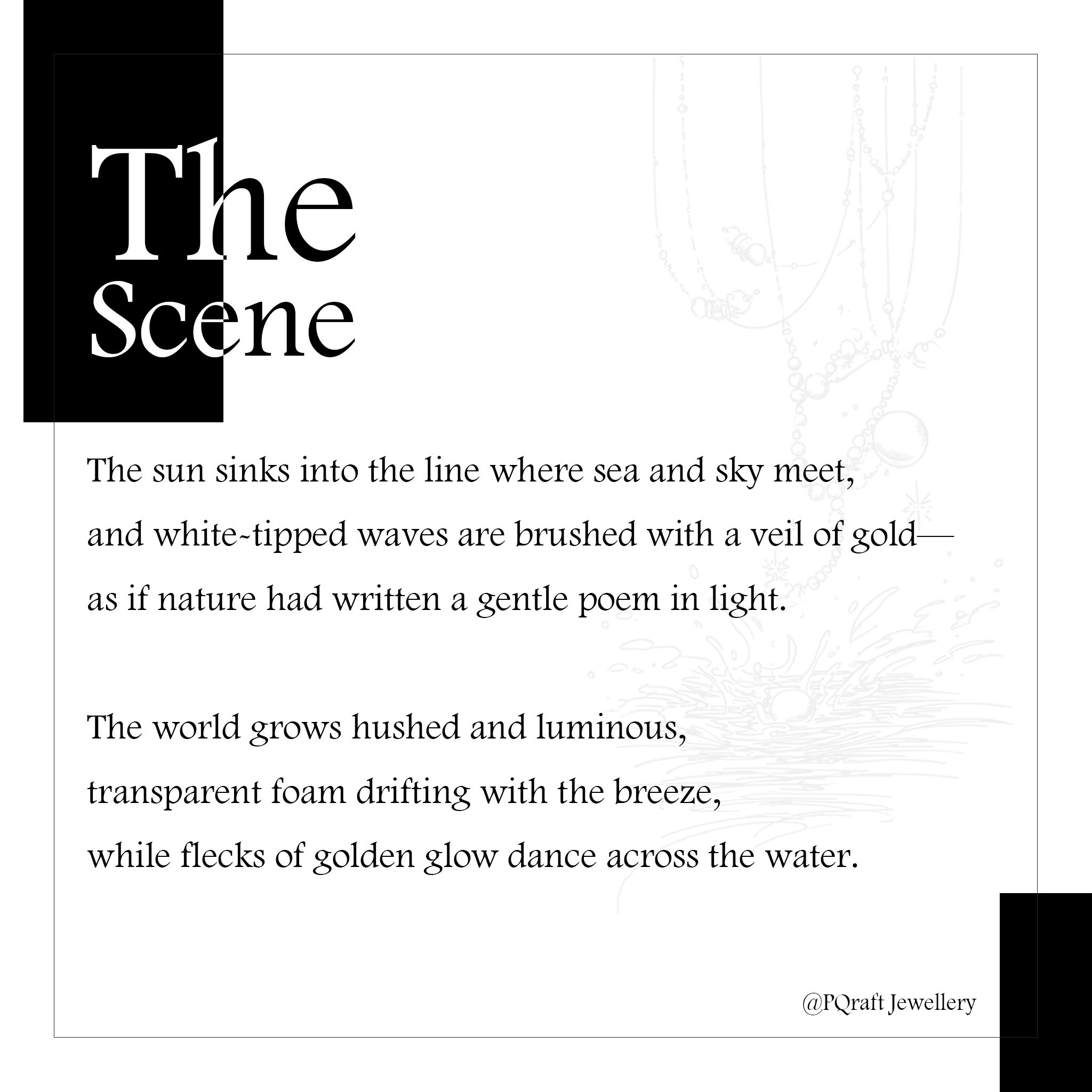 The
Scene

The sun sinks into the line where sea and sky meet,
and white-tipped waves are brushed with a veil of gold—
as if nature had written a gentle poem in light.

The world grows hushed and luminous,
transparent foam drifting with the breeze,
while flecks of golden glow dance across the water.

@PQraft Jewellery